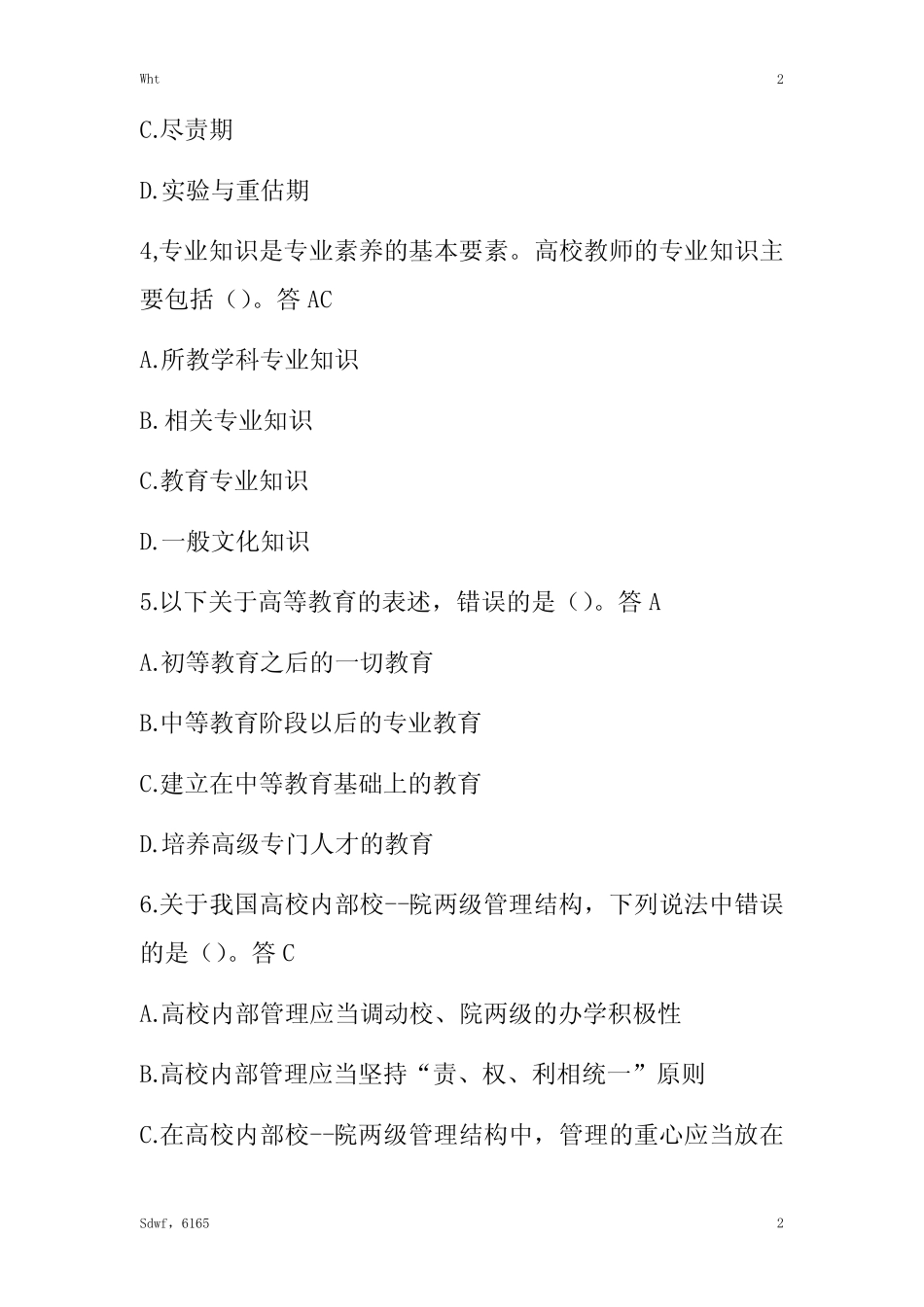 Wht 2

C.尽责期

D.实验与重估期

4,专业知识是专业素养的基本要素。高校教师的专业知识主要包括（）。答 AC

A.所教学科专业知识

B.相关专业知识

C.教育专业知识

D.一般文化知识

5.以下关于高等教育的表述，错误的是（）。答 A

A.初等教育之后的一切教育

B.中等教育阶段以后的专业教育

C.建立在中等教育基础上的教育

D.培养高级专门人才的教育

6.关于我国高校内部校--院两级管理结构，下列说法中错误的是（）。答 C

A.高校内部管理应当调动校、院两级的办学积极性

B.高校内部管理应当坚持“责、权、利相统一”原则

C.在高校内部校--院两级管理结构中，管理的重心应当放在

Sdwf，6165 2